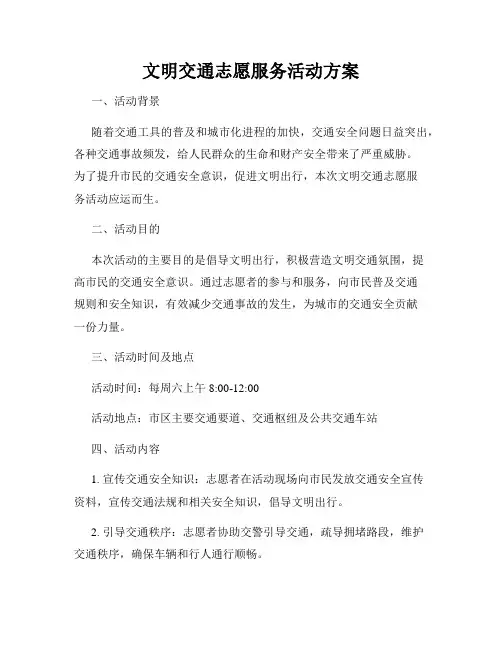 文明交通志愿服务活动方案

一、活动背景

随着交通工具的普及和城市化进程的加快，交通安全问题日益突出，各种交通事故频发，给人民群众的生命和财产安全带来了严重威胁。为了提升市民的交通安全意识，促进文明出行，本次文明交通志愿服务活动应运而生。

二、活动目的

本次活动的主要目的是倡导文明出行，积极营造文明交通氛围，提高市民的交通安全意识。通过志愿者的参与和服务，向市民普及交通规则和安全知识，有效减少交通事故的发生，为城市的交通安全贡献一份力量。

三、活动时间及地点

活动时间：每周六上午 8:00-12:00

活动地点：市区主要交通要道、交通枢纽及公共交通车站

四、活动内容

1. 宣传交通安全知识：志愿者在活动现场向市民发放交通安全宣传资料，宣传交通法规和相关安全知识，倡导文明出行。

2. 引导交通秩序：志愿者协助交警引导交通，疏导拥堵路段，维护交通秩序，确保车辆和行人通行顺畅。